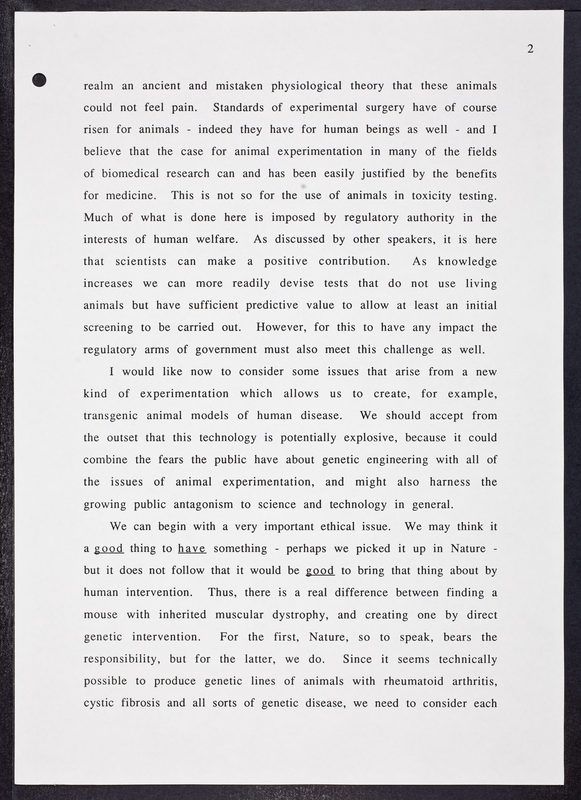 2

realm an ancient and mistaken physiological theory that these animals could not feel pain. Standards of experimental surgery have of course risen for animals - indeed they have for human beings as well - and I believe that the case for animal experimentation in many of the fields of biomedical research can and has been easily justified by the benefits for medicine. This is not so for the use of animals in toxicity testing. Much of what is done here is imposed by regulatory authority in the interests of human welfare. As discussed by other speakers, it is here that scientists can make a positive contribution. As knowledge increases we can more readily devise tests that do not use living animals but have sufficient predictive value to allow at least an initial screening to be carried out. However, for this to have any impact the regulatory arms of government must also meet this challenge as well.

I would like now to consider some issues that arise from a new kind of experimentation which allows us to create, for example, transgenic animal models of human disease. We should accept from the outset that this technology is potentially explosive, because it could combine the fears the public have about genetic engineering with all of the issues of animal experimentation, and might also harness the growing public antagonism to science and technology in general.

We can begin with a very important ethical issue. We may think it a good thing to have something - perhaps we picked it up in Nature - but it does not follow that it would be good to bring that thing about by human intervention. Thus, there is a real difference between finding a mouse with inherited muscular dystrophy, and creating one by direct genetic intervention. For the first, Nature, so to speak, bears the responsibility, but for the latter, we do. Since it seems technically possible to produce genetic lines of animals with rheumatoid arthritis, cystic fibrosis and all sorts of genetic disease, we need to consider each